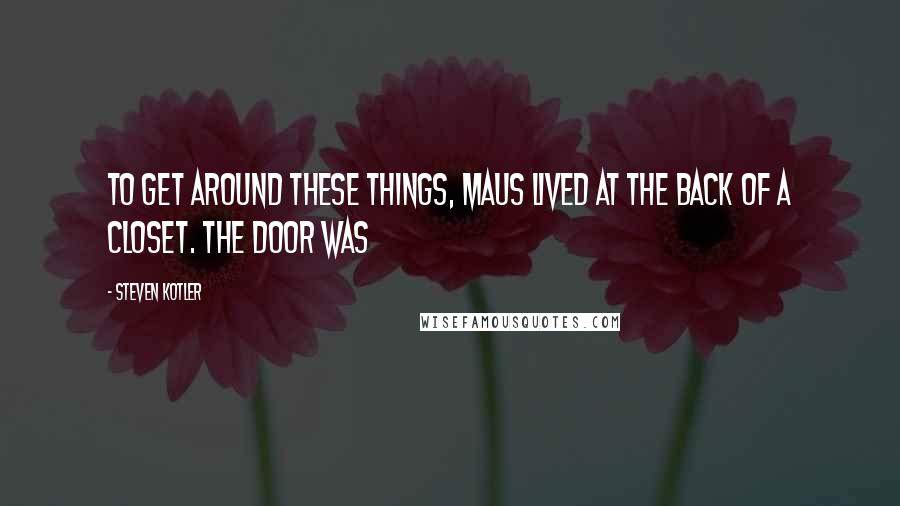 TO GET AROUND THESE THINGS, MAUS LIVED AT THE BACK OF A CLOSET. THE DOOR WAS

- STEVEN KOTLER

WISEFAMOUSQUOTES.COM